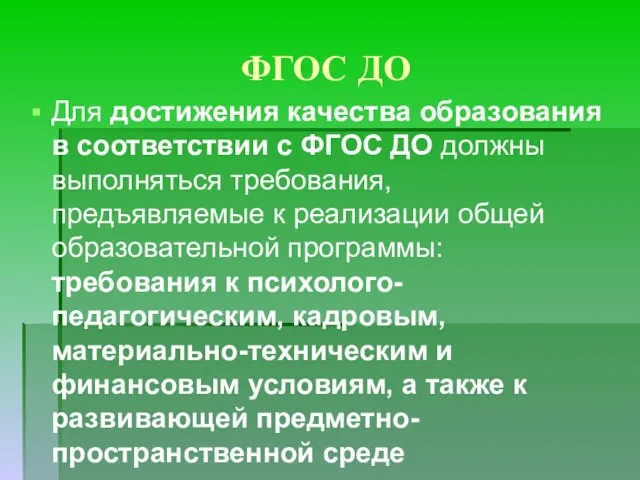 ФГОС ДО

Для достижения качества образования в соответствии с ФГОС ДО должны выполняться требования, предъявляемые к реализации общей образовательной программы: требования к психолого-педагогическим, кадровым, материально-техническим и финансовым условиям, а также к развивающей предметно-пространственной среде